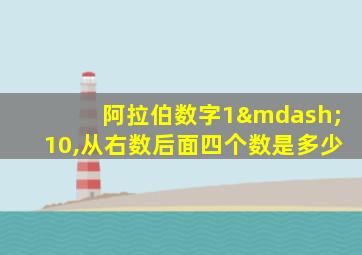 阿拉伯数字1&mdash;10,从右数后面四个数是多少